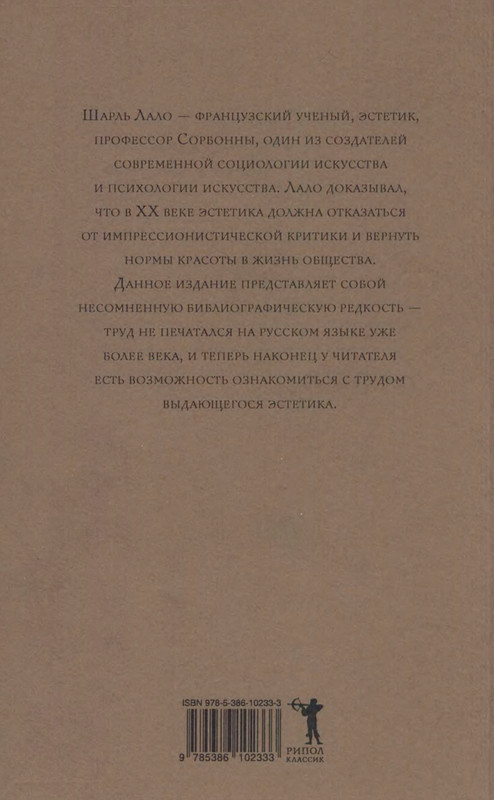 Шарль Лало — французский ученый, эстетик, профессор Сорбонны, один из создателей современной социологии искусства и психологии искусства. Лало доказывал, что в XX веке эстетика должна отказаться от импрессионистической критики и вернуть нормы красоты в жизнь общества.

Данное издание представляет собой несомненную библиографическую редкость — труд не печатался на русском языке уже более века, и теперь наконец у читателя есть возможность ознакомиться с трудом выдающегося эстетика.

ISBN 978-5-386-10233-3

9 785386 102333

РИПОЛ
КЛАССИК